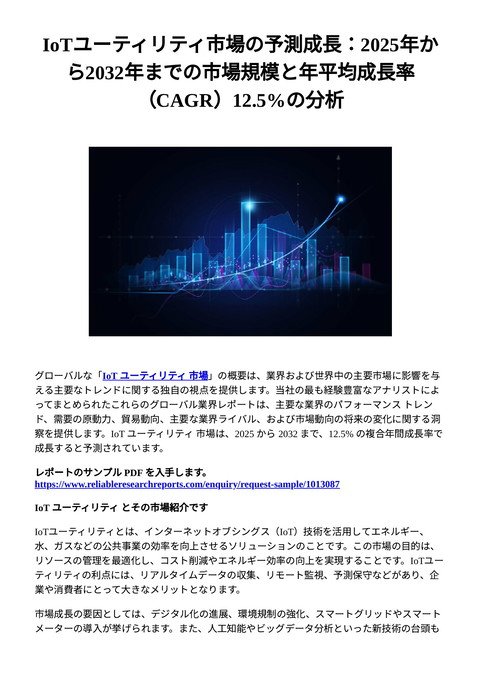 IoTユーティリティ市場の予測成長：2025年から2032年までの市場規模と年平均成長率（CAGR）12.5%の分析

グローバルな「IoT ユーティリティ 市場」の概要は、業界および世界中の主要市場に影響を与える主要なトレンドに関する独自の視点を提供します。当社の最も経験豊富なアナリストによってまとめられたこれらのグローバル業界レポートは、主要な業界のパフォーマンス トレンド、需要の原動力、貿易動向、主要な業界ライバル、および市場動向の将来の変化に関する洞察を提供します。IoT ユーティリティ 市場は、2025 から 2032 まで、12.5% の複合年間成長率で成長すると予測されています。

レポートのサンプル PDF を入手します。
https://www.reliableresearchreports.com/enquiry/request-sample/1013087

IoT ユーティリティ とその市場紹介です

IoTユーティリティとは、インターネットオブシングス（IoT）技術を活用してエネルギー、水、ガスなどの公共事業の効率を向上させるソリューションのことです。この市場の目的は、リソースの管理を最適化し、コスト削減やエネルギー効率の向上を実現することです。IoTユーティリティの利点には、リアルタイムデータの収集、リモート監視、予測保守などがあり、企業や消費者にとって大きなメリットとなります。

市場成長の要因としては、デジタル化の進展、環境規制の強化、スマートグリッドやスマートメーターの導入が挙げられます。また、人工知能やビッグデータ分析といった新技術の台頭も